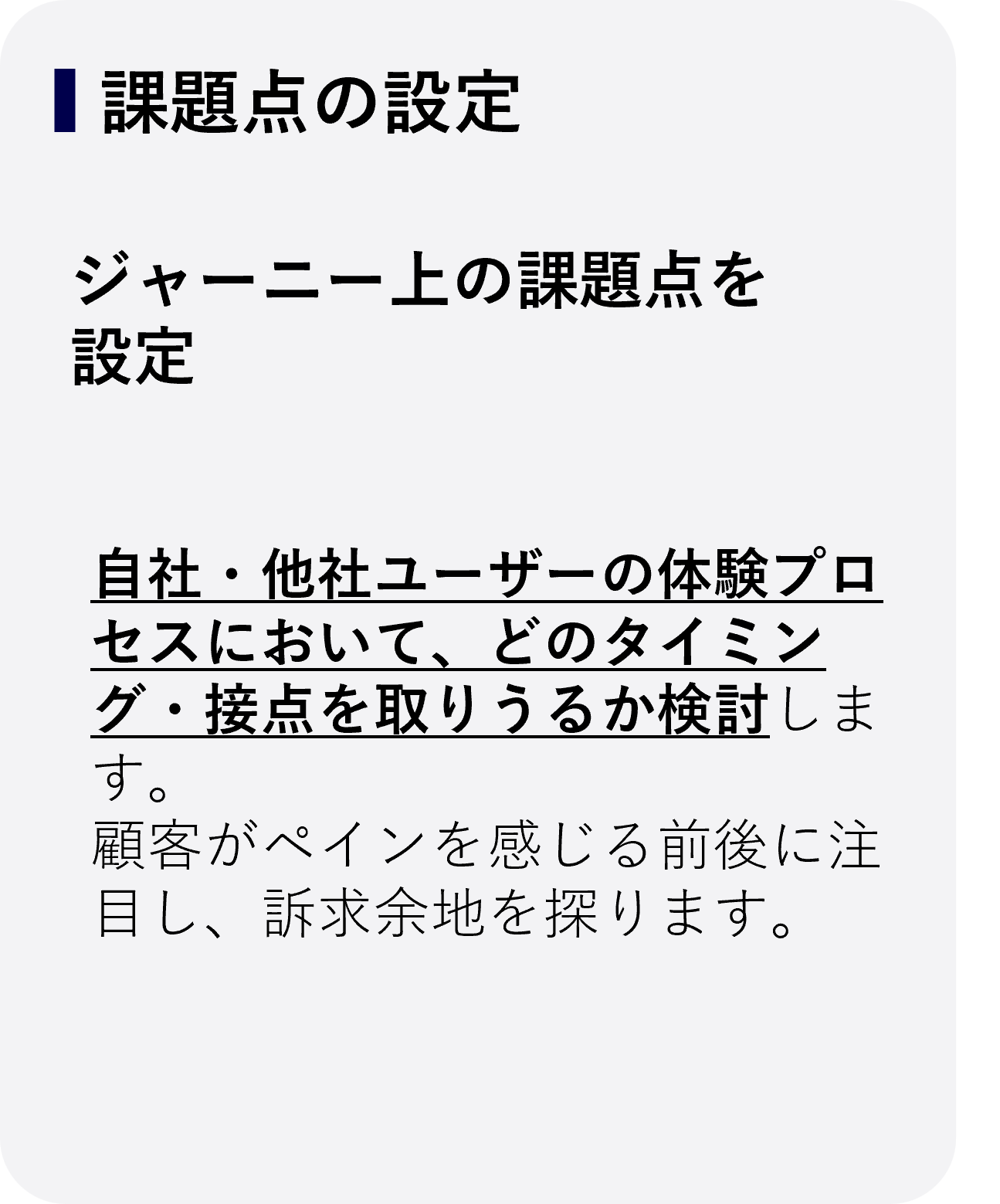 課題点の設定

ジャーニー上の課題点を設定

自社・他社ユーザーの体験プロセスにおいて、どのタイミング・接点を取りうるか検討します。
顧客がペインを感じる前後に注目し、訴求余地を探ります。